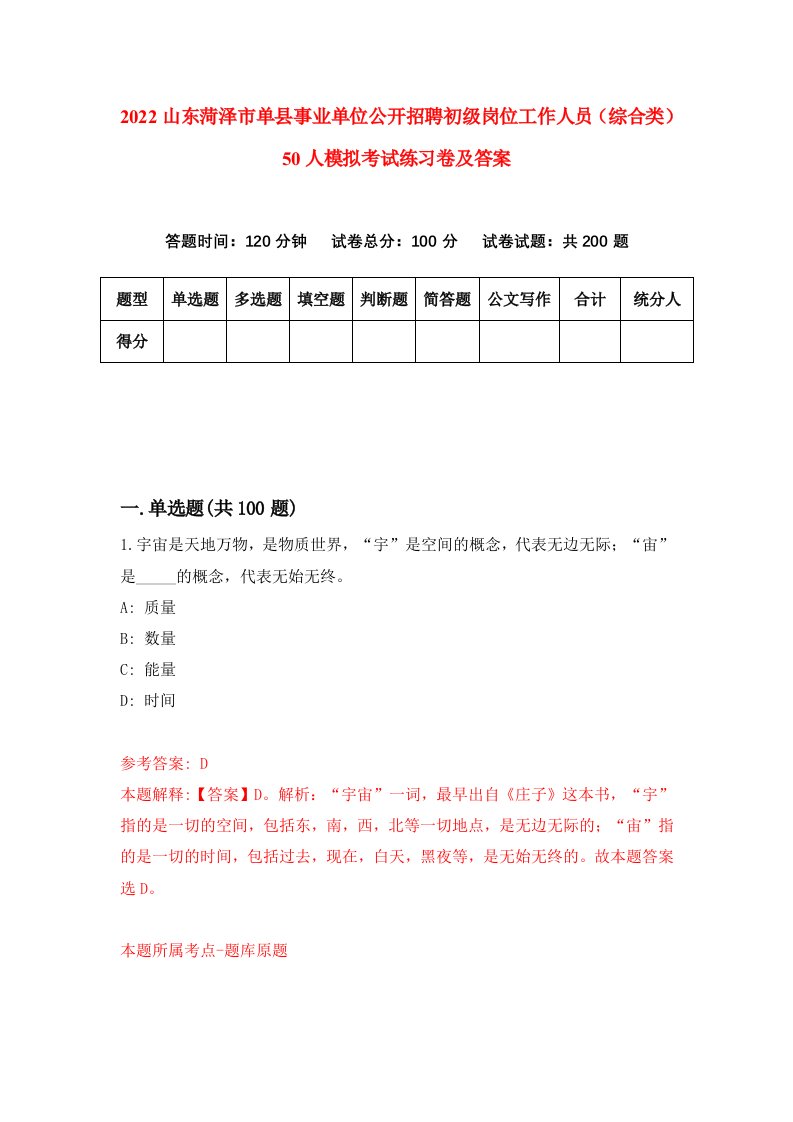 2022 山东菏泽市单县事业单位公开招聘初级岗位工作人员（综合类）50 人模拟考试练习卷及答案

答题时间：120 分钟　试卷总分：100 分　试卷试题：共 200 题

| 题型 | 单选题 | 多选题 | 填空题 | 判断题 | 简答题 | 公文写作 | 合计 | 统分人 |
|---|---|---|---|---|---|---|---|---|
| 得分 | | | | | | | | |

一.单选题(共 100 题)

1.宇宙是天地万物，是物质世界，“宇”是空间的概念，代表无边无际；“宙”是_____的概念，代表无始无终。

A: 质量

B: 数量

C: 能量

D: 时间

参考答案: D

本题解释:【答案】D。解析：“宇宙”一词，最早出自《庄子》这本书，“宇”指的是一切的空间，包括东，南，西，北等一切地点，是无边无际的；“宙”指的是一切的时间，包括过去，现在，白天，黑夜等，是无始无终的。故本题答案选 D。

本题所属考点-题库原题